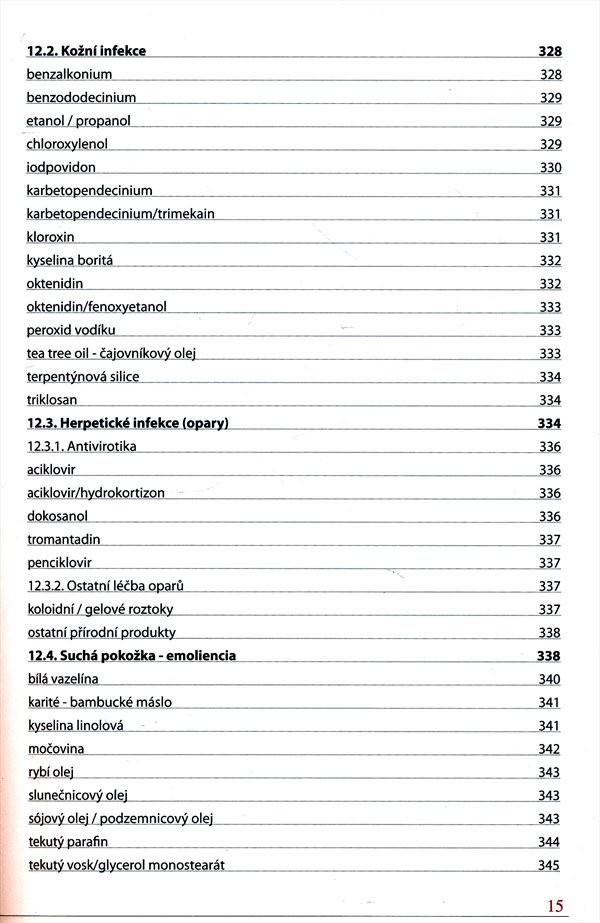 12.2. Kožní infekce 328
benzalkonium 328
benzododecinium 329
etanol / propanol 329
chloroxylenol 329
iodpovidon 330
karbetopendecinium 331
karbetopendecinium/trimekain 331
kloroxin 331
kyselina boritá 332
oktenidin 332
oktenidin/fenoxyetanol 333
peroxid vodíku 333
tea tree oil - čajovníkový olej 333
terpentýnová silice 334
triklosan 334
12.3. Herpetické infekce (opary) 334
12.3.1. Antivirotika 336
aciklovir 336
aciklovir/hydrokortizon 336
dokosanol 336
tromantadin 337
penciklovir 337
12.3.2. Ostatní léčba oparů 337
koloidní / gelové roztoky 337
ostatní přírodní produkty 338
12.4. Suchá pokožka - emoliencia 338
bílá vazelína 340
karité - bambucké máslo 341
kyselina linolová 341
močovina 342
rybí olej 343
slunečnicový olej 343
sójový olej / podzemnicový olej 343
tekutý parafin 344
tekutý vosk/glycerol monostearát 345

15